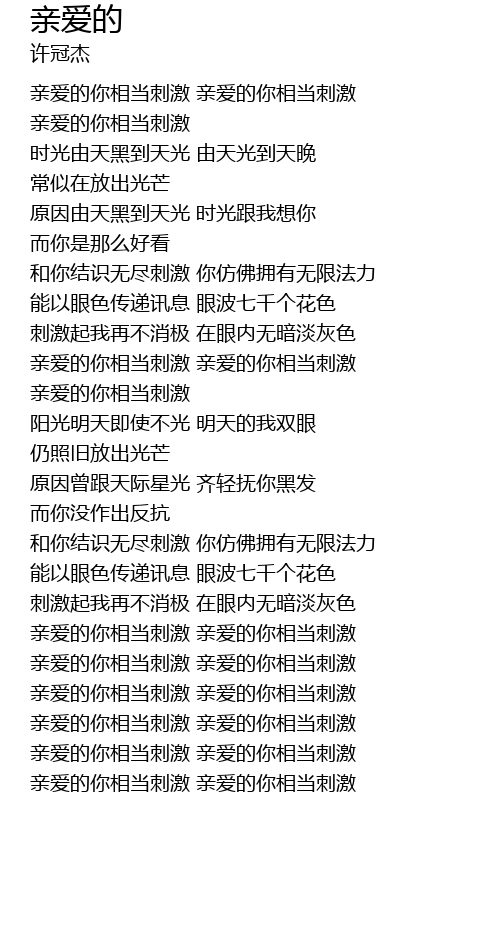 亲爱的
许冠杰

亲爱的你相当刺激 亲爱的你相当刺激
亲爱的你相当刺激
时光由天黑到天光 由天光到天晚
常似在放出光芒
原因由天黑到天光 时光跟我想你
而你是那么好看
和你结识无尽刺激 你仿佛拥有无限法力
能以眼色传递讯息 眼波七千个花色
刺激起我再不消极 在眼内无暗淡灰色
亲爱的你相当刺激 亲爱的你相当刺激
亲爱的你相当刺激
阳光明天即使不光 明天的我双眼
仍照旧放出光芒
原因曾跟天际星光 齐轻抚你黑发
而你没作出反抗
和你结识无尽刺激 你仿佛拥有无限法力
能以眼色传递讯息 眼波七千个花色
刺激起我再不消极 在眼内无暗淡灰色
亲爱的你相当刺激 亲爱的你相当刺激
亲爱的你相当刺激 亲爱的你相当刺激
亲爱的你相当刺激 亲爱的你相当刺激
亲爱的你相当刺激 亲爱的你相当刺激
亲爱的你相当刺激 亲爱的你相当刺激
亲爱的你相当刺激 亲爱的你相当刺激